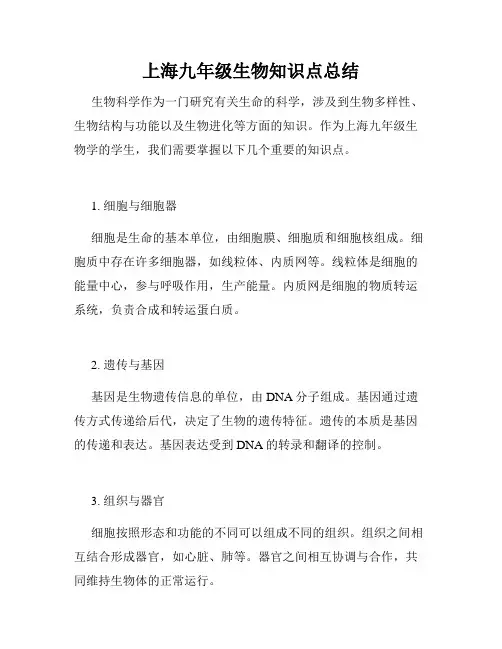 上海九年级生物知识点总结

生物科学作为一门研究有关生命的科学，涉及到生物多样性、生物结构与功能以及生物进化等方面的知识。作为上海九年级生物学的学生，我们需要掌握以下几个重要的知识点。

1. 细胞与细胞器

细胞是生命的基本单位，由细胞膜、细胞质和细胞核组成。细胞质中存在许多细胞器，如线粒体、内质网等。线粒体是细胞的能量中心，参与呼吸作用，生产能量。内质网是细胞的物质转运系统，负责合成和转运蛋白质。

2. 遗传与基因

基因是生物遗传信息的单位，由 DNA 分子组成。基因通过遗传方式传递给后代，决定了生物的遗传特征。遗传的本质是基因的传递和表达。基因表达受到 DNA 的转录和翻译的控制。

3. 组织与器官

细胞按照形态和功能的不同可以组成不同的组织。组织之间相互结合形成器官，如心脏、肺等。器官之间相互协调与合作，共同维持生物体的正常运行。